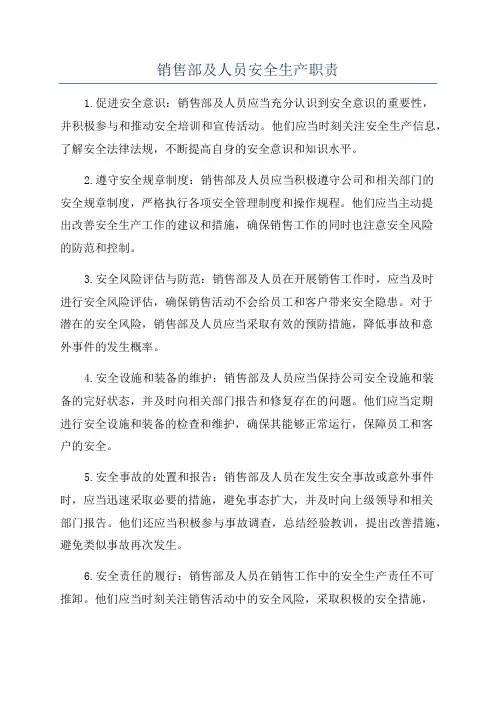 销售部及人员安全生产职责

1.促进安全意识：销售部及人员应当充分认识到安全意识的重要性，并积极参与和推动安全培训和宣传活动。他们应当时刻关注安全生产信息，了解安全法律法规，不断提高自身的安全意识和知识水平。

2.遵守安全规章制度：销售部及人员应当积极遵守公司和相关部门的安全规章制度，严格执行各项安全管理制度和操作规程。他们应当主动提出改善安全生产工作的建议和措施，确保销售工作的同时也注意安全风险的防范和控制。

3.安全风险评估与防范：销售部及人员在开展销售工作时，应当及时进行安全风险评估，确保销售活动不会给员工和客户带来安全隐患。对于潜在的安全风险，销售部及人员应当采取有效的预防措施，降低事故和意外事件的发生概率。

4.安全设施和装备的维护：销售部及人员应当保持公司安全设施和装备的完好状态，并及时向相关部门报告和修复存在的问题。他们应当定期进行安全设施和装备的检查和维护，确保其能够正常运行，保障员工和客户的安全。

5.安全事故的处置和报告：销售部及人员在发生安全事故或意外事件时，应当迅速采取必要的措施，避免事态扩大，并及时向上级领导和相关部门报告。他们还应当积极参与事故调查，总结经验教训，提出改善措施，避免类似事故再次发生。

6.安全责任的履行：销售部及人员在销售工作中的安全生产责任不可推卸。他们应当时刻关注销售活动中的安全风险，采取积极的安全措施，